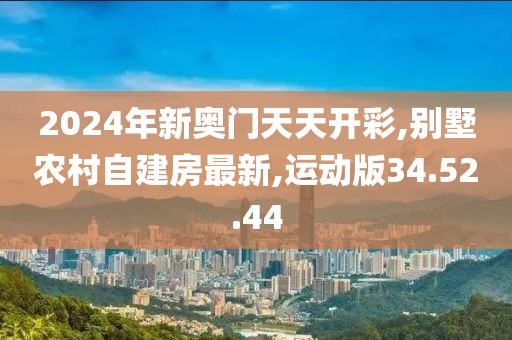 2024年新奥门天天开彩,别墅农村自建房最新,运动版34.52.44